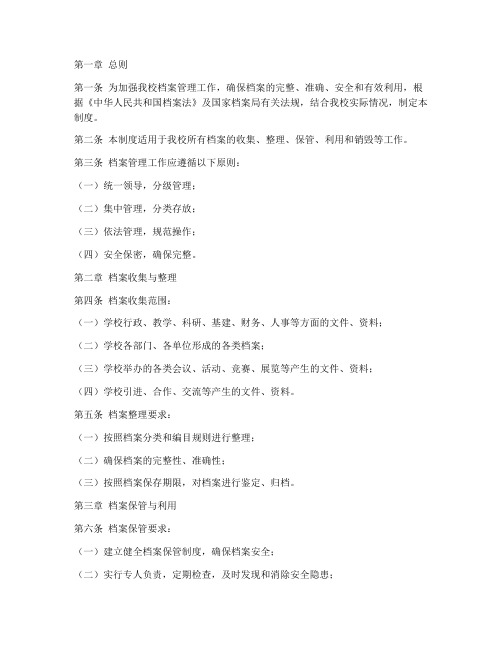 第一章 总则

第一条 为加强我校档案管理工作，确保档案的完整、准确、安全和有效利用，根据《中华人民共和国档案法》及国家档案局有关法规，结合我校实际情况，制定本制度。

第二条 本制度适用于我校所有档案的收集、整理、保管、利用和销毁等工作。

第三条 档案管理工作应遵循以下原则：

（一）统一领导，分级管理；

（二）集中管理，分类存放；

（三）依法管理，规范操作；

（四）安全保密，确保完整。

第二章 档案收集与整理

第四条 档案收集范围：

（一）学校行政、教学、科研、基建、财务、人事等方面的文件、资料；

（二）学校各部门、各单位形成的各类档案；

（三）学校举办的各类会议、活动、竞赛、展览等产生的文件、资料；

（四）学校引进、合作、交流等产生的文件、资料。

第五条 档案整理要求：

（一）按照档案分类和编目规则进行整理；

（二）确保档案的完整性、准确性；

（三）按照档案保存期限，对档案进行鉴定、归档。

第三章 档案保管与利用

第六条 档案保管要求：

（一）建立健全档案保管制度，确保档案安全；

（二）实行专人负责，定期检查，及时发现和消除安全隐患；